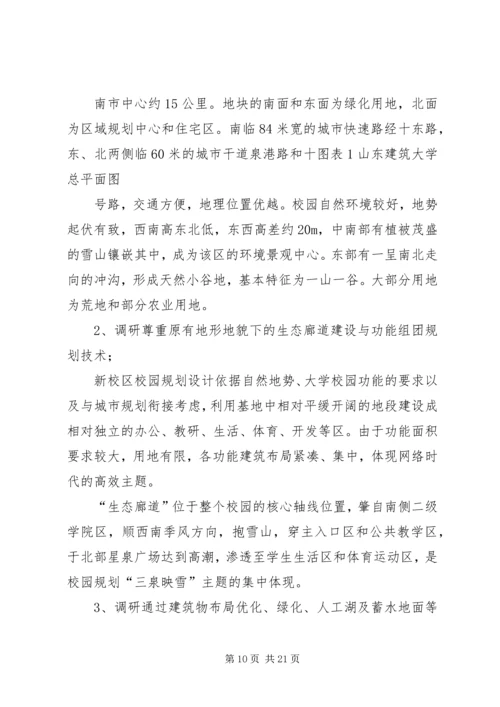 南市中心约15公里。地块的南面和东面为绿化用地，北面为区域规划中心和住宅区。南临84米宽的城市快速路经十东路，东、北两侧临60米的城市干道泉港路和十图表1山东建筑大学总平面图

号路，交通方便，地理位置优越。校园自然环境较好，地势起伏有致，西南高东北低，东西高差约20m，中南部有植被茂盛的雪山镶嵌其中，成为该区的环境景观中心。东部有一呈南北走向的冲沟，形成天然小谷地，基本特征为一山一谷。大部分用地为荒地和部分农业用地。

2、调研尊重原有地形地貌下的生态廊道建设与功能组团规划技术；

新校区校园规划设计依据自然地势、大学校园功能的要求以及与城市规划衔接考虑，利用基地中相对平缓开阔的地段建设成相对独立的办公、教研、生活、体育、开发等区。由于功能面积要求较大，用地有限，各功能建筑布局紧凑、集中，体现网络时代的高效主题。

“生态廊道”位于整个校园的核心轴线位置，肇自南侧二级学院区，顺西南季风方向，抱雪山，穿主入口区和公共教学区，于北部星泉广场达到高潮，渗透至学生生活区和体育运动区，是校园规划“三泉映雪”主题的集中体现。

3、调研通过建筑物布局优化、绿化、人工湖及蓄水地面等

第10页 共21页